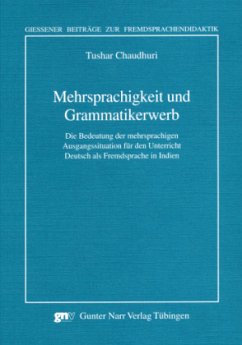 GIESSENER BEITRÄGE ZUR FREMDSPRACHENDIDAKTIK

Tushar Chaudhuri

Mehrsprachigkeit und Grammatikerwerb

Die Bedeutung der mehrsprachigen Ausgangssituation für den Unterricht Deutsch als Fremdsprache in Indien

gnv Gunter Narr Verlag Tübingen